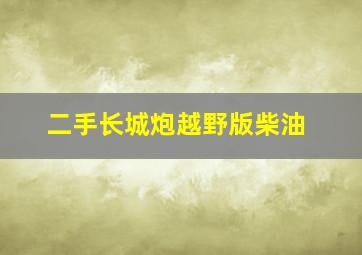 二手长城炮越野版柴油